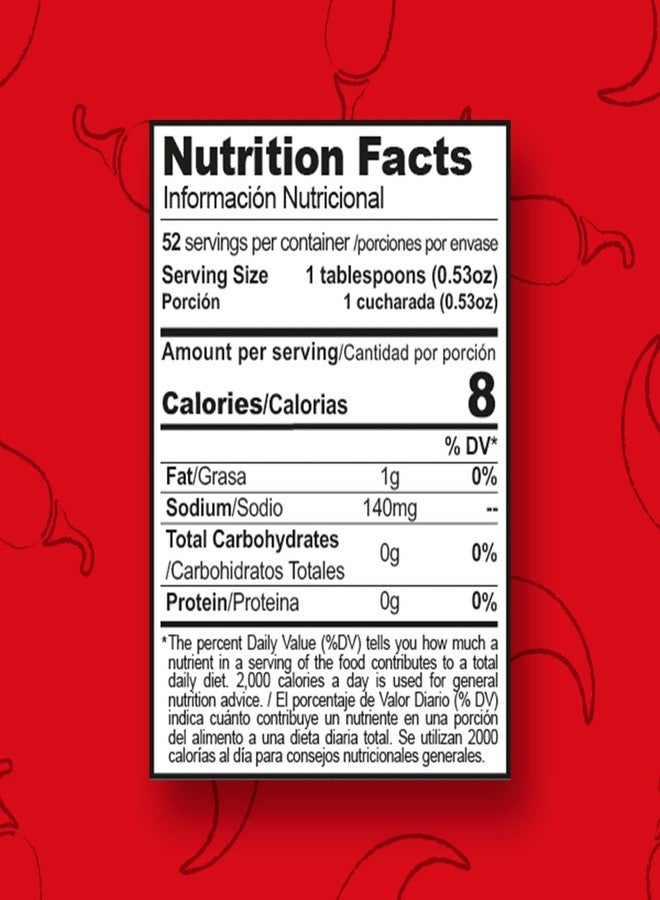 Nutrition Facts
Información Nutricional

52 servings per container /porciones por envase

Serving Size 1 tablespoons (0.53oz)
Porción 1 cucharada (0.53oz)

Amount per serving/Cantidad por porción

Calories/Calorias 8

| | | % DV* |
|---|---|---|
| Fat/Grasa | 1g | 0% |
| Sodium/Sodio | 140mg | -- |
| Total Carbohydrates /Carbohidratos Totales | 0g | 0% |
| Protein/Proteina | 0g | 0% |

*The percent Daily Value (%DV) tells you how much a nutrient in a serving of the food contributes to a total daily diet. 2,000 calories a day is used for general nutrition advice. / El porcentaje de Valor Diario (% DV) indica cuánto contribuye un nutriente en una porción del alimento a una dieta diaria total. Se utilizan 2000 calorías al día para consejos nutricionales generales.